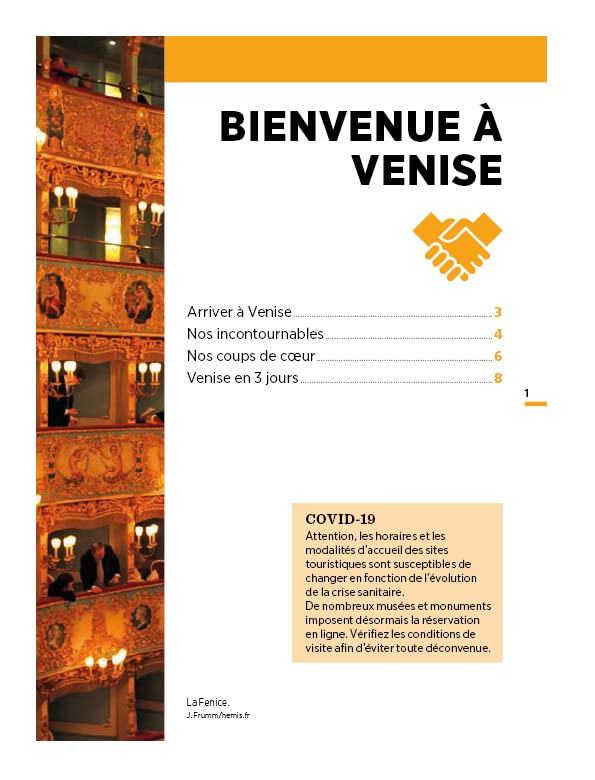 BIENVENUE À VENISE

Arriver à Venise 3
Nos incontournables 4
Nos coups de cœur 6
Venise en 3 jours 8

1

COVID-19
Attention, les horaires et les modalités d'accueil des sites touristiques sont susceptibles de changer en fonction de l'évolution de la crise sanitaire.
De nombreux musées et monuments imposent désormais la réservation en ligne. Vérifiez les conditions de visite afin d'éviter toute déconvenue.

La Fenice.
J. Frumm/hemis.fr